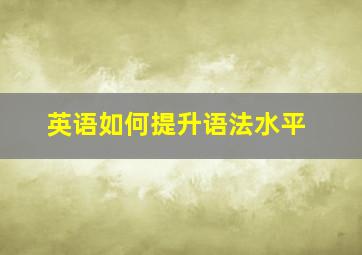 英语如何提升语法水平